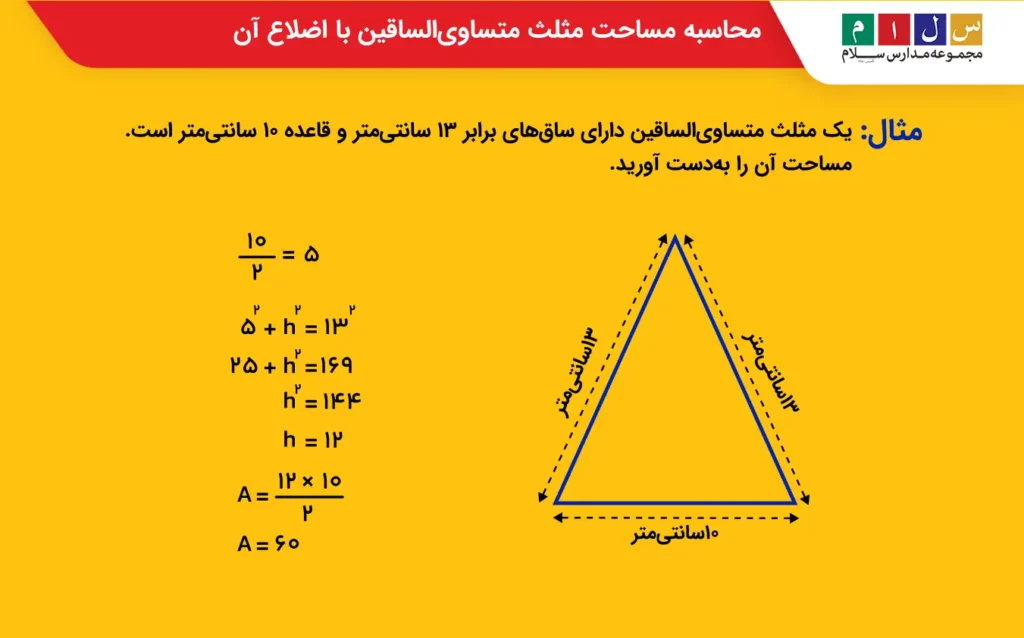 محاسبه مساحت مثلث متساوی‌الساقین با اضلاع آن

س ل ا م
مجموعه مدارس سلام

مثال: یک مثلث متساوی‌الساقین دارای ساق‌های برابر ۱۳ سانتی‌متر و قاعده ۱۰ سانتی‌متر است. مساحت آن را به‌دست آورید.

$\frac{۱۰}{۲} = ۵$

$۵^۲ + h^۲ = ۱۳^۲$

$۲۵ + h^۲ = ۱۶۹$

$h^۲ = ۱۴۴$

$h = ۱۲$

$A = \frac{۱۲ \times ۱۰}{۲}$

$A = ۶۰$

۱۳سانتی‌متر

۱۳سانتی‌متر

۱۰سانتی‌متر